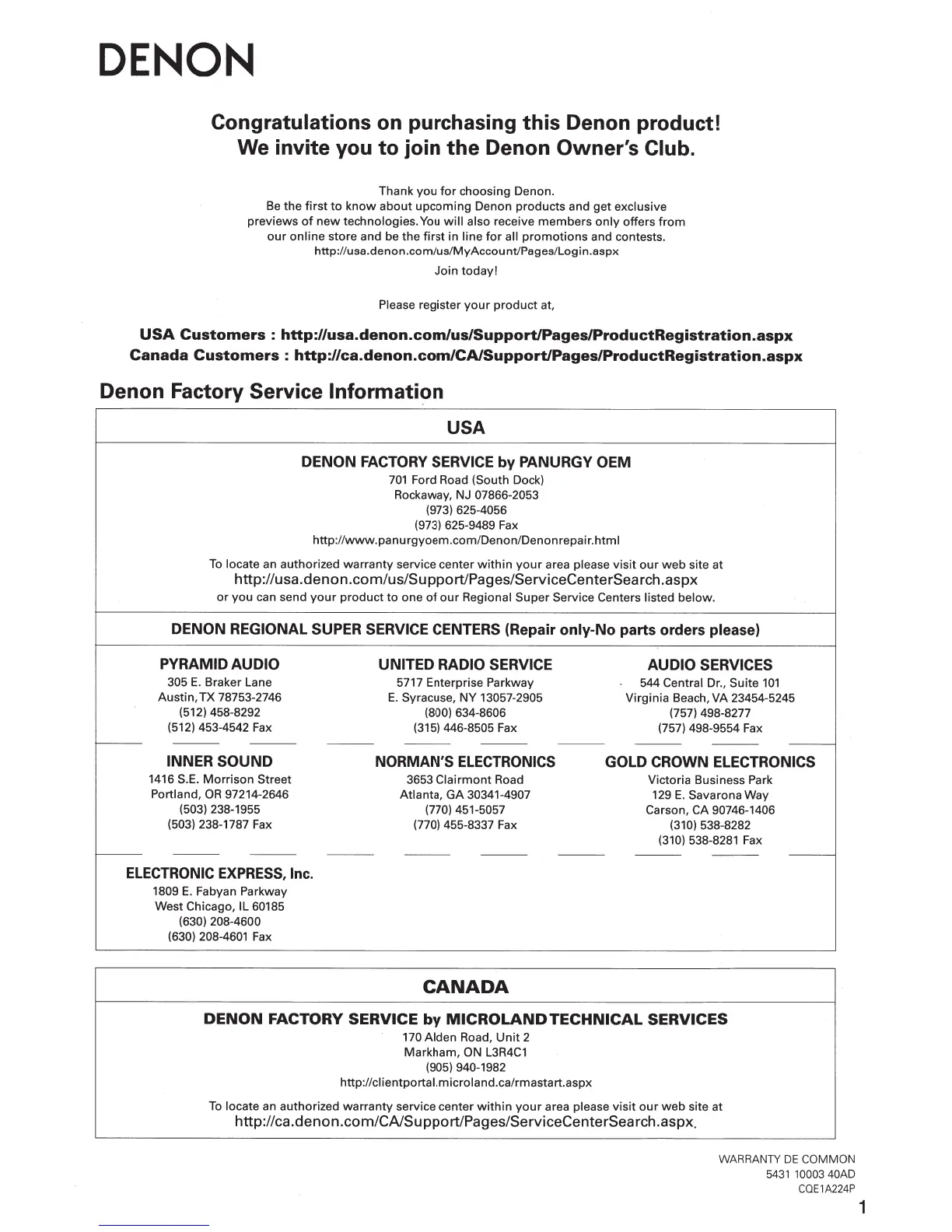 DENON

Congratulations on purchasing this Denon product!
We invite you to join the Denon Owner's Club.

Thank you for choosing Denon.
Be the first to know about upcoming Denon products and get exclusive previews of new technologies. You will also receive members only offers from our online store and be the first in line for all promotions and contests.
http://usa.denon.com/us/MyAccount/Pages/Login.aspx
Join today!

Please register your product at,

USA Customers : http://usa.denon.com/us/Support/Pages/ProductRegistration.aspx
Canada Customers : http://ca.denon.com/CA/Support/Pages/ProductRegistration.aspx

Denon Factory Service Information

USA

DENON FACTORY SERVICE by PANURGY OEM
701 Ford Road (South Dock)
Rockaway, NJ 07866-2053
(973) 625-4056
(973) 625-9489 Fax
http://www.panurgyoem.com/Denon/Denonrepair.html

To locate an authorized warranty service center within your area please visit our web site at
http://usa.denon.com/us/Support/Pages/ServiceCenterSearch.aspx
or you can send your product to one of our Regional Super Service Centers listed below.

DENON REGIONAL SUPER SERVICE CENTERS (Repair only-No parts orders please)

PYRAMID AUDIO
305 E. Braker Lane
Austin, TX 78753-2746
(512) 458-8292
(512) 453-4542 Fax

UNITED RADIO SERVICE
5717 Enterprise Parkway
E. Syracuse, NY 13057-2905
(800) 634-8606
(315) 446-8505 Fax

AUDIO SERVICES
544 Central Dr., Suite 101
Virginia Beach, VA 23454-5245
(757) 498-8277
(757) 498-9554 Fax

INNER SOUND
1416 S.E. Morrison Street
Portland, OR 97214-2646
(503) 238-1955
(503) 238-1787 Fax

NORMAN'S ELECTRONICS
3653 Clairmont Road
Atlanta, GA 30341-4907
(770) 451-5057
(770) 455-8337 Fax

GOLD CROWN ELECTRONICS
Victoria Business Park
129 E. Savarona Way
Carson, CA 90746-1406
(310) 538-8282
(310) 538-8281 Fax

ELECTRONIC EXPRESS, Inc.
1809 E. Fabyan Parkway
West Chicago, IL 60185
(630) 208-4600
(630) 208-4601 Fax

CANADA

DENON FACTORY SERVICE by MICROLAND TECHNICAL SERVICES
170 Alden Road, Unit 2
Markham, ON L3R4C1
(905) 940-1982
http://clientportal.microland.ca/rmastart.aspx

To locate an authorized warranty service center within your area please visit our web site at
http://ca.denon.com/CA/Support/Pages/ServiceCenterSearch.aspx.

WARRANTY DE COMMON
5431 10003 40AD
CQE1A224P

1